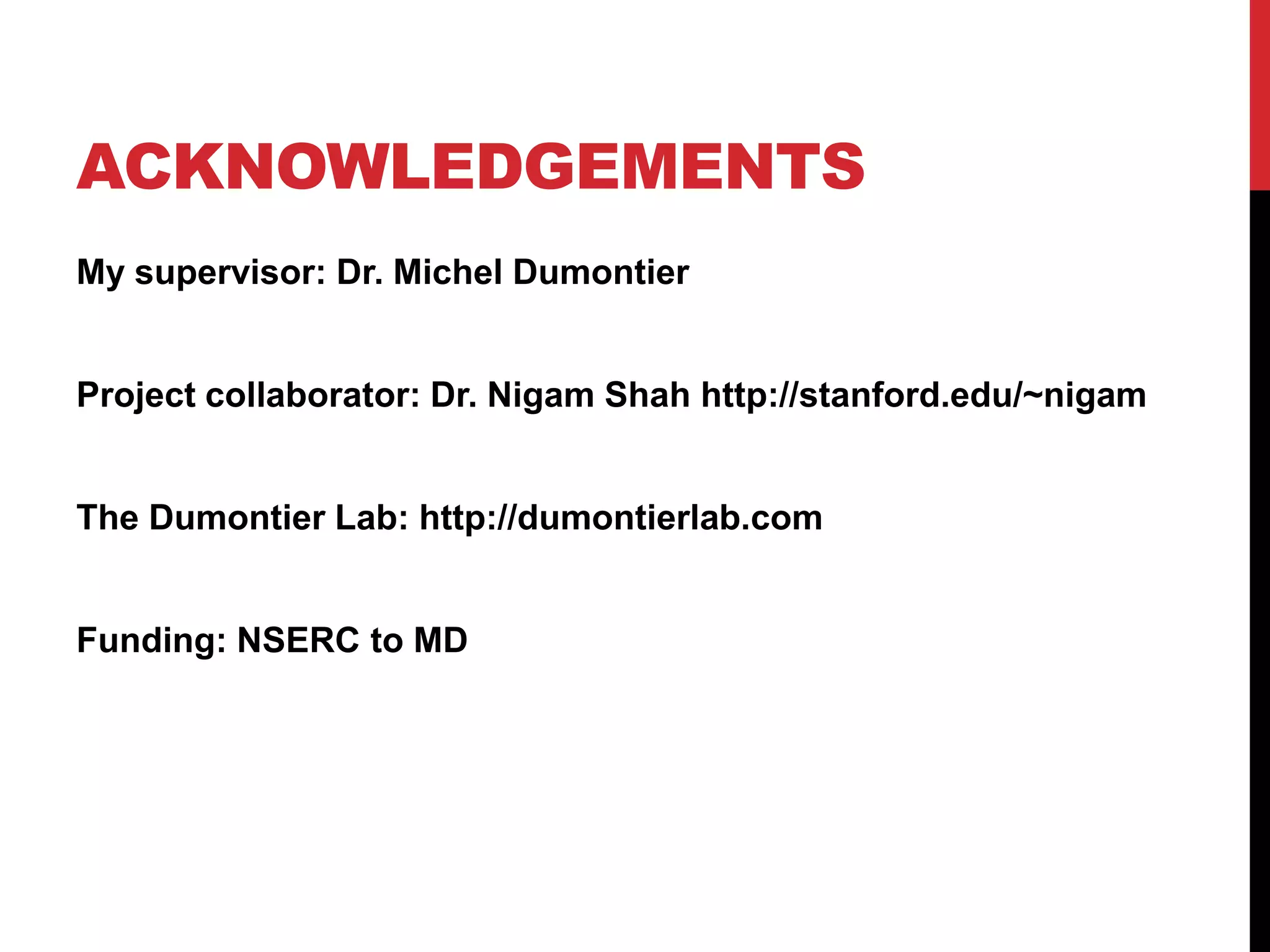 ACKNOWLEDGEMENTS

My supervisor: Dr. Michel Dumontier

Project collaborator: Dr. Nigam Shah http://stanford.edu/~nigam

The Dumontier Lab: http://dumontierlab.com

Funding: NSERC to MD